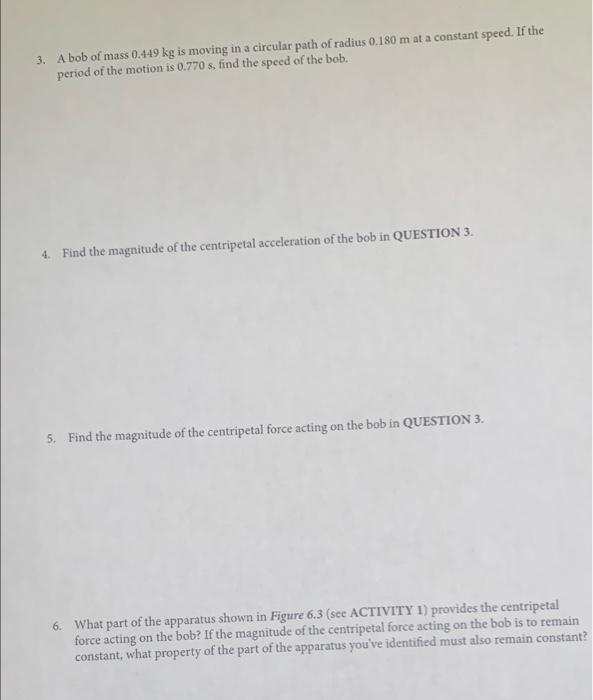 3. A bob of mass 0.449 kg is moving in a circular path of radius 0.180 m at a constant speed. If the period of the motion is 0.770 s, find the speed of the bob.

4. Find the magnitude of the centripetal acceleration of the bob in QUESTION 3.

5. Find the magnitude of the centripetal force acting on the bob in QUESTION 3.

6. What part of the apparatus shown in Figure 6.3 (see ACTIVITY 1) provides the centripetal force acting on the bob? If the magnitude of the centripetal force acting on the bob is to remain constant, what property of the part of the apparatus you've identified must also remain constant?